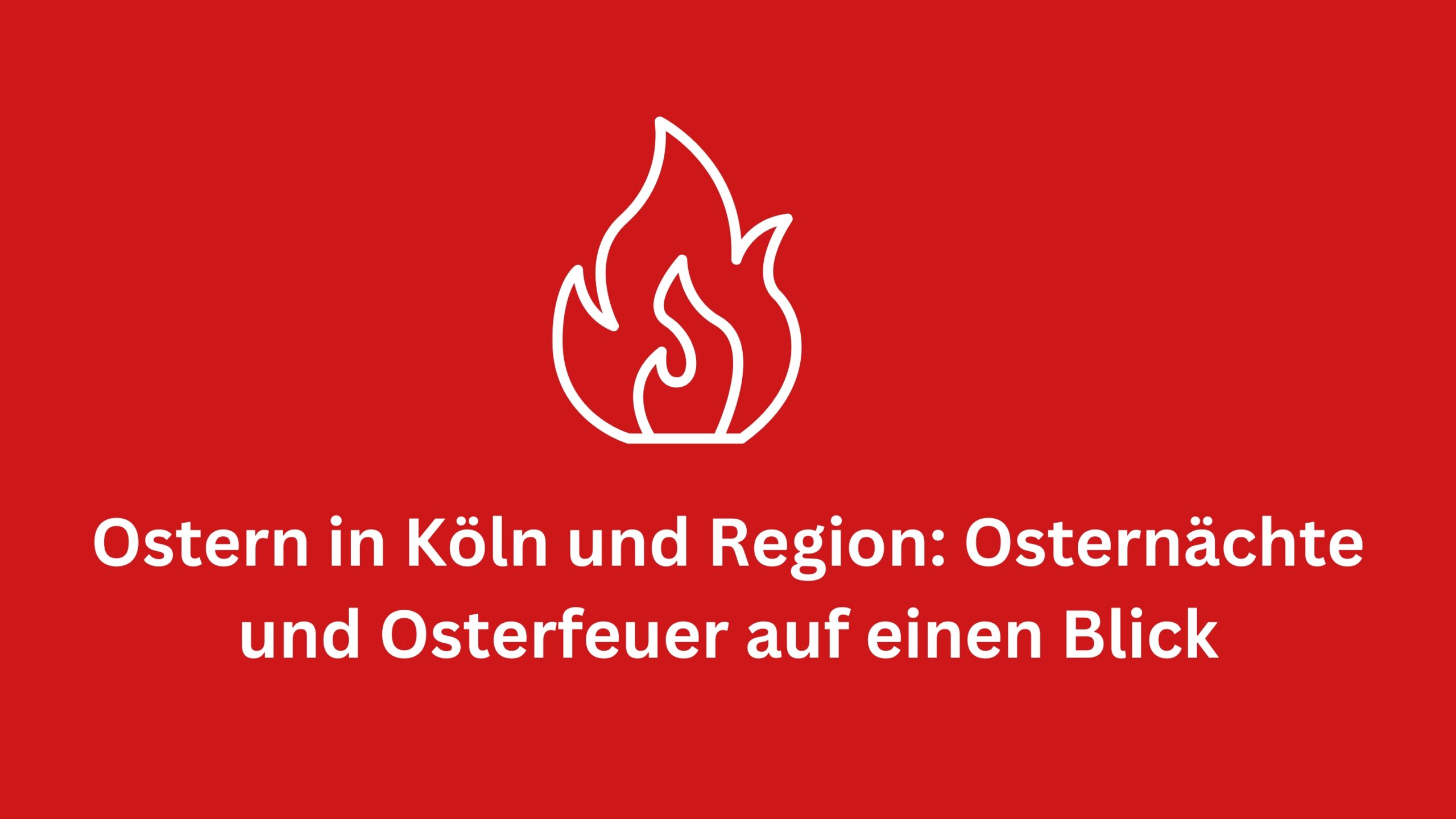 Ostern in Köln und Region: Osternächte und Osterfeuer auf einen Blick